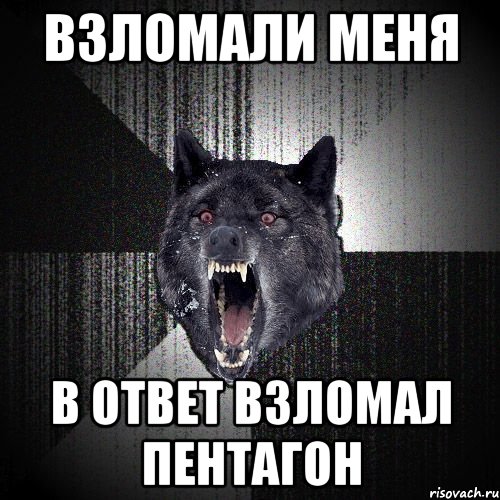 ВЗЛОМАЛИ МЕНЯ

В ОТВЕТ ВЗЛОМАЛ ПЕНТАГОН

risovach.ru